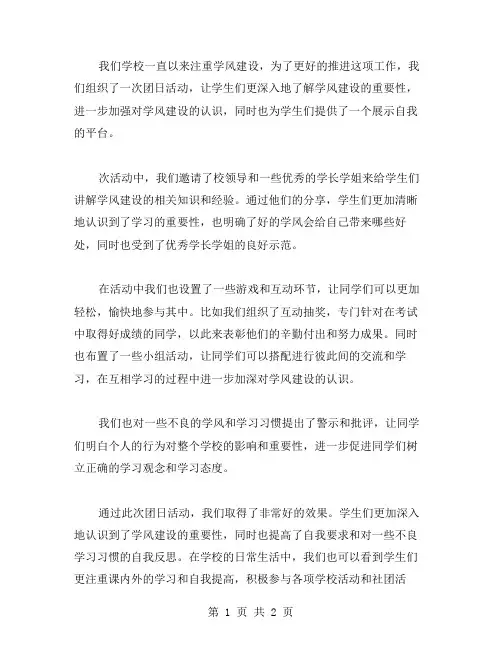 我们学校一直以来注重学风建设，为了更好的推进这项工作，我们组织了一次团日活动，让学生们更深入地了解学风建设的重要性，进一步加强对学风建设的认识，同时也为学生们提供了一个展示自我的平台。

次活动中，我们邀请了校领导和一些优秀的学长学姐来给学生们讲解学风建设的相关知识和经验。通过他们的分享，学生们更加清晰地认识到了学习的重要性，也明确了好的学风会给自己带来哪些好处，同时也受到了优秀学长学姐的良好示范。

在活动中我们也设置了一些游戏和互动环节，让同学们可以更加轻松，愉快地参与其中。比如我们组织了互动抽奖，专门针对在考试中取得好成绩的同学，以此来表彰他们的辛勤付出和努力成果。同时也布置了一些小组活动，让同学们可以搭配进行彼此间的交流和学习，在互相学习的过程中进一步加深对学风建设的认识。

我们也对一些不良的学风和学习习惯提出了警示和批评，让同学们明白个人的行为对整个学校的影响和重要性，进一步促进同学们树立正确的学习观念和学习态度。

通过此次团日活动，我们取得了非常好的效果。学生们更加深入地认识到了学风建设的重要性，同时也提高了自我要求和对一些不良学习习惯的自我反思。在学校的日常生活中，我们也可以看到学生们更注重课内外的学习和自我提高，积极参与各项学校活动和社团活

第 1 页 共 2 页